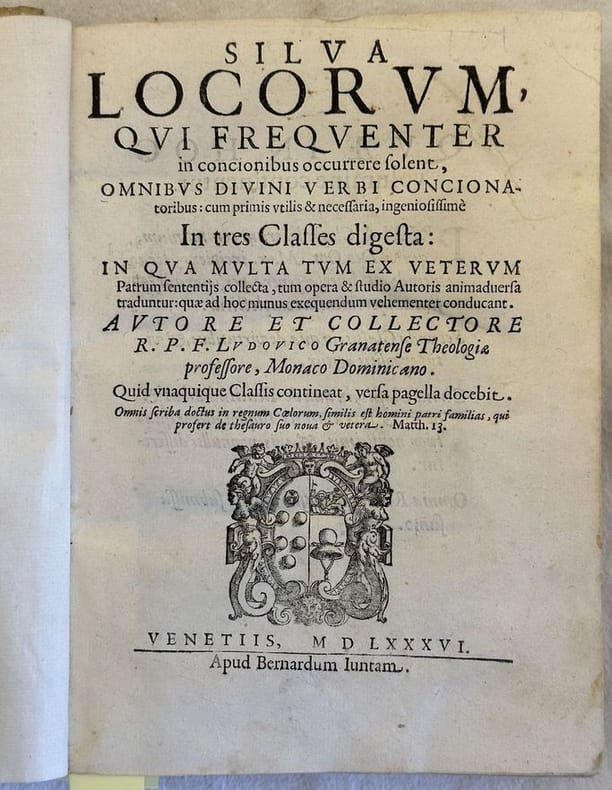 SILVA
LOCORVM,
QVI FREQVENTER
in concionibus occurrere solent,
OMNIBVS DIVINI VERBI CONCIONAtoribus: cum primis vtilis & necessaria, ingeniosissimè
In tres Classes digesta:
IN QVA MVLTA TVM EX VETERVM Patrum sententijs collecta, tum opera & studio Autoris animaduersa traduntur: quæ ad hoc munus exequendum vehementer conducant.
AVTORE ET COLLECTORE
R. P. F. LVDOVICO Granatense Theologiæ professore, Monaco Dominicano.
Quid vnaquique Classis contineat, versa pagella docebit.
Omnis scriba doctus in regnum Cœlorum, similis est homini patri familias, qui profert de thesauro suo noua & vetera. Matth. 13.

VENETIIS, M D LXXXVI.
Apud Bernardum Iuntam.